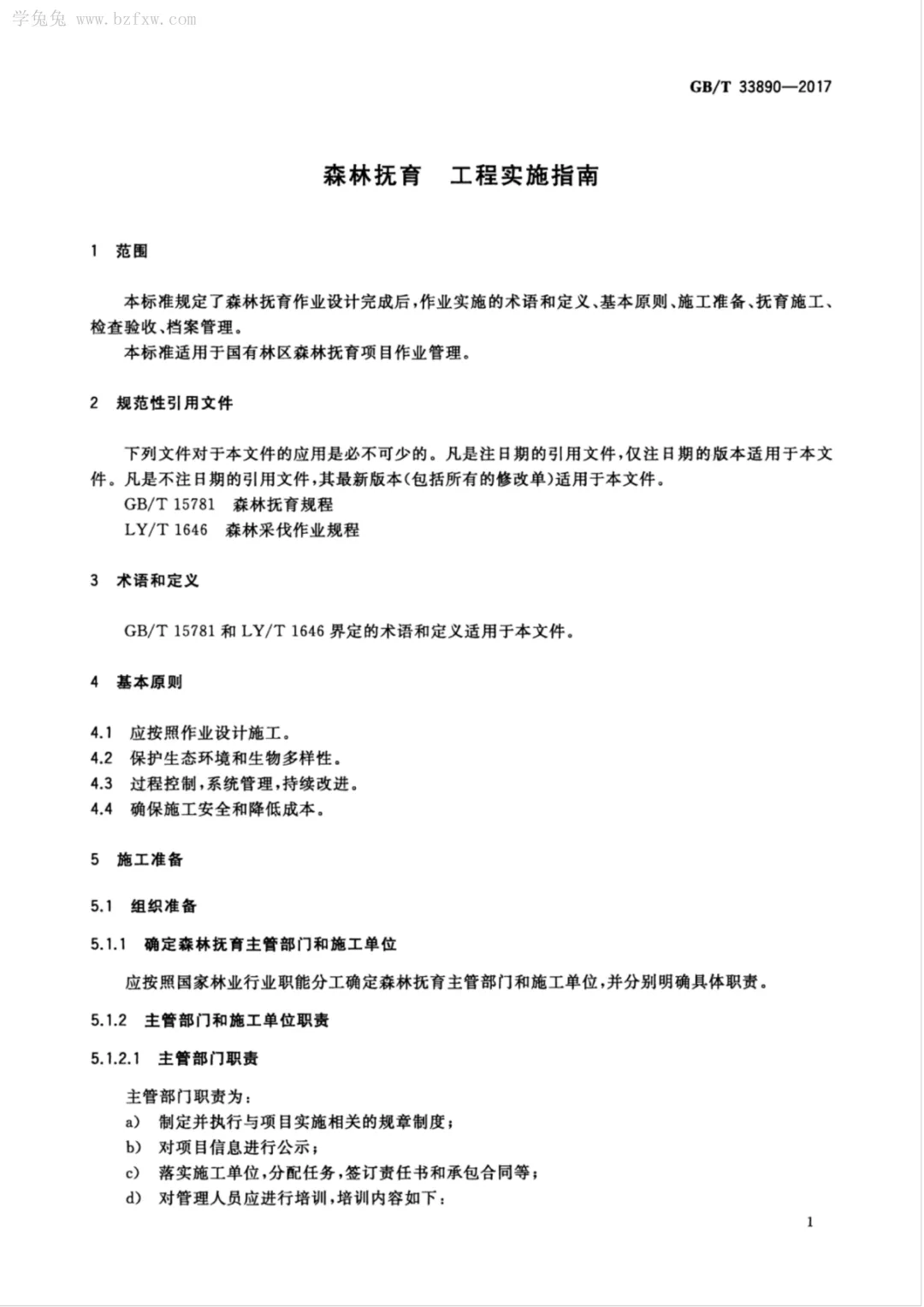 学兔兔 www.bzfxw.com

GB/T 33890—2017

森林抚育　工程实施指南

1　范围

本标准规定了森林抚育作业设计完成后，作业实施的术语和定义、基本原则、施工准备、抚育施工、检查验收、档案管理。

本标准适用于国有林区森林抚育项目作业管理。

2　规范性引用文件

下列文件对于本文件的应用是必不可少的。凡是注日期的引用文件，仅注日期的版本适用于本文件。凡是不注日期的引用文件，其最新版本(包括所有的修改单)适用于本文件。

GB/T 15781　森林抚育规程

LY/T 1646　森林采伐作业规程

3　术语和定义

GB/T 15781 和 LY/T 1646 界定的术语和定义适用于本文件。

4　基本原则

4.1　应按照作业设计施工。

4.2　保护生态环境和生物多样性。

4.3　过程控制，系统管理，持续改进。

4.4　确保施工安全和降低成本。

5　施工准备

5.1　组织准备

5.1.1　确定森林抚育主管部门和施工单位

应按照国家林业行业职能分工确定森林抚育主管部门和施工单位，并分别明确具体职责。

5.1.2　主管部门和施工单位职责

5.1.2.1　主管部门职责

主管部门职责为：

a)　制定并执行与项目实施相关的规章制度；

b)　对项目信息进行公示；

c)　落实施工单位，分配任务，签订责任书和承包合同等；

d)　对管理人员应进行培训，培训内容如下：

1